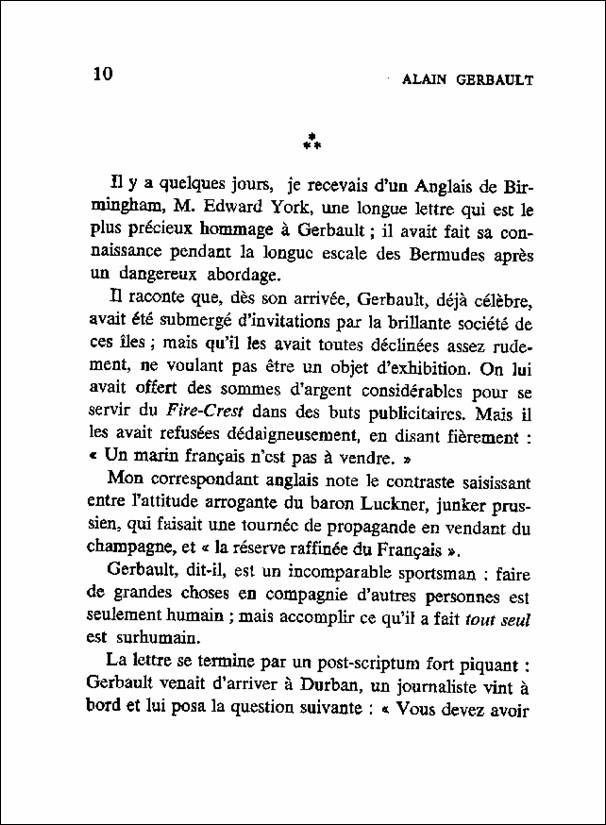 10 ALAIN GERBAULT

⁂

Il y a quelques jours, je recevais d'un Anglais de Birmingham, M. Edward York, une longue lettre qui est le plus précieux hommage à Gerbault ; il avait fait sa connaissance pendant la longue escale des Bermudes après un dangereux abordage.

Il raconte que, dès son arrivée, Gerbault, déjà célèbre, avait été submergé d'invitations par la brillante société de ces îles ; mais qu'il les avait toutes déclinées assez rudement, ne voulant pas être un objet d'exhibition. On lui avait offert des sommes d'argent considérables pour se servir du Fire-Crest dans des buts publicitaires. Mais il les avait refusées dédaigneusement, en disant fièrement : « Un marin français n'est pas à vendre. »

Mon correspondant anglais note le contraste saisissant entre l'attitude arrogante du baron Luckner, junker prussien, qui faisait une tournée de propagande en vendant du champagne, et « la réserve raffinée du Français ».

Gerbault, dit-il, est un incomparable sportsman : faire de grandes choses en compagnie d'autres personnes est seulement humain ; mais accomplir ce qu'il a fait tout seul est surhumain.

La lettre se termine par un post-scriptum fort piquant : Gerbault venait d'arriver à Durban, un journaliste vint à bord et lui posa la question suivante : « Vous devez avoir